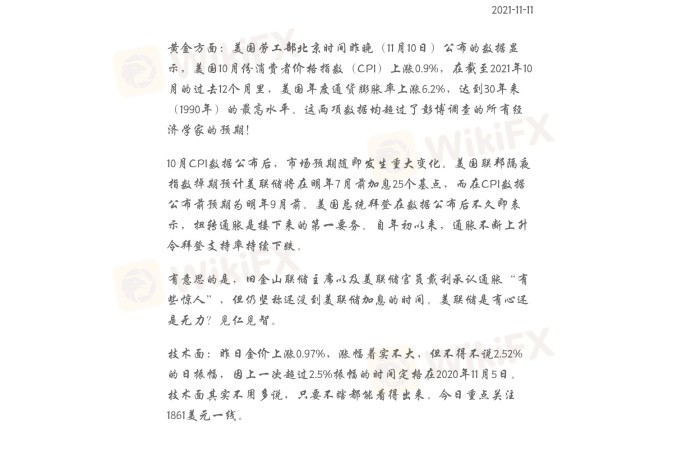 2021-11-11

黄金方面：美国劳工部北京时间昨晚（11月10日）公布的数据显示，美国10月份消费者价格指数（CPI）上涨0.9%，在截至2021年10月的过去12个月里，美国年度通货膨胀率上涨6.2%，达到30年来（1990年）的最高水平。这两项数据均超过了彭博调查的所有经济学家的预期！

10月CPI数据公布后，市场预期随即发生重大变化。美国联邦隔夜指数掉期预计美联储将在明年7月前加息25个基点，而在CPI数据公布前预期为明年9月前。美国总统拜登在数据公布后不久即表示，扭转通胀是接下来的第一要务。自年初以来，通胀不断上升令拜登支持率持续下跌。

有意思的是，旧金山联储主席以及美联储官员戴利承认通胀“有些惊人”，但仍坚称还没到美联储加息的时间。美联储是有心还是无力？见仁见智。

技术面：昨日金价上涨0.97%，涨幅着实不大，但不得不说2.52%的日振幅，因上一次超过2.5%振幅的时间定格在2020年11月5日。技术面其实不用多说，只要不瞎都能看得出来。今日重点关注1861美元一线。

WikiFX